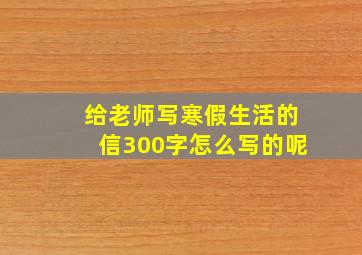 给老师写寒假生活的信300字怎么写的呢